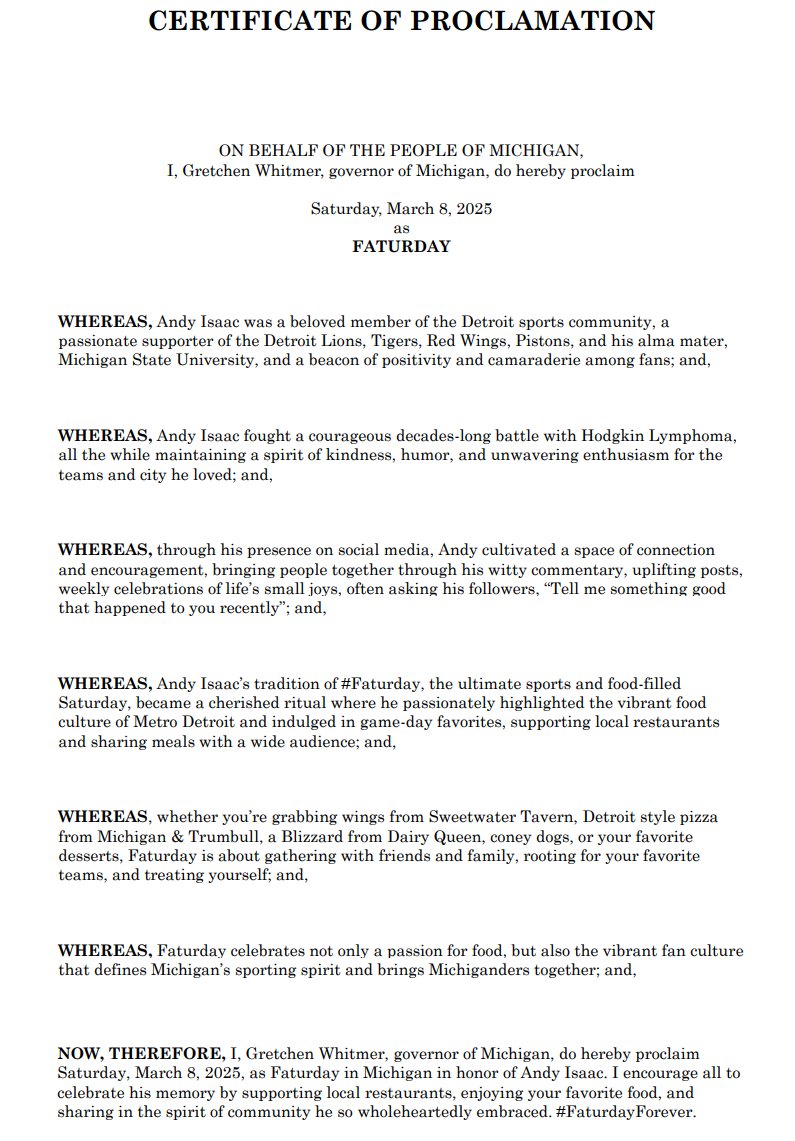 CERTIFICATE OF PROCLAMATION

ON BEHALF OF THE PEOPLE OF MICHIGAN,
I, Gretchen Whitmer, governor of Michigan, do hereby proclaim

Saturday, March 8, 2025
as
FATURDAY

WHEREAS, Andy Isaac was a beloved member of the Detroit sports community, a passionate supporter of the Detroit Lions, Tigers, Red Wings, Pistons, and his alma mater, Michigan State University, and a beacon of positivity and camaraderie among fans; and,

WHEREAS, Andy Isaac fought a courageous decades-long battle with Hodgkin Lymphoma, all the while maintaining a spirit of kindness, humor, and unwavering enthusiasm for the teams and city he loved; and,

WHEREAS, through his presence on social media, Andy cultivated a space of connection and encouragement, bringing people together through his witty commentary, uplifting posts, weekly celebrations of life's small joys, often asking his followers, "Tell me something good that happened to you recently"; and,

WHEREAS, Andy Isaac's tradition of #Faturday, the ultimate sports and food-filled Saturday, became a cherished ritual where he passionately highlighted the vibrant food culture of Metro Detroit and indulged in game-day favorites, supporting local restaurants and sharing meals with a wide audience; and,

WHEREAS, whether you're grabbing wings from Sweetwater Tavern, Detroit style pizza from Michigan & Trumbull, a Blizzard from Dairy Queen, coney dogs, or your favorite desserts, Faturday is about gathering with friends and family, rooting for your favorite teams, and treating yourself; and,

WHEREAS, Faturday celebrates not only a passion for food, but also the vibrant fan culture that defines Michigan's sporting spirit and brings Michiganders together; and,

NOW, THEREFORE, I, Gretchen Whitmer, governor of Michigan, do hereby proclaim Saturday, March 8, 2025, as Faturday in Michigan in honor of Andy Isaac. I encourage all to celebrate his memory by supporting local restaurants, enjoying your favorite food, and sharing in the spirit of community he so wholeheartedly embraced. #FaturdayForever.